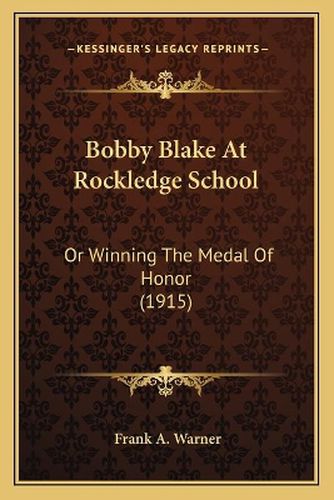 —KESSINGER'S LEGACY REPRINTS—

Bobby Blake At Rockledge School

Or Winning The Medal Of Honor (1915)

Frank A. Warner